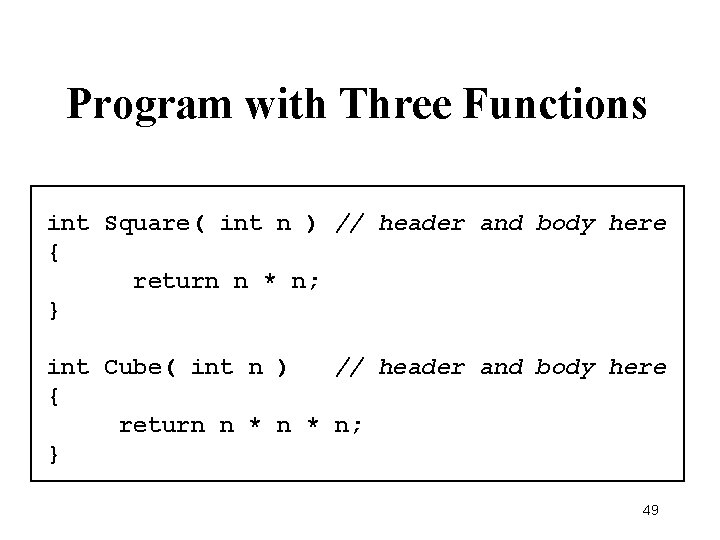 Program with Three Functions

int Square( int n ) // header and body here
{
      return n * n;
}

int Cube( int n )   // header and body here
{
     return n * n * n;
}

49